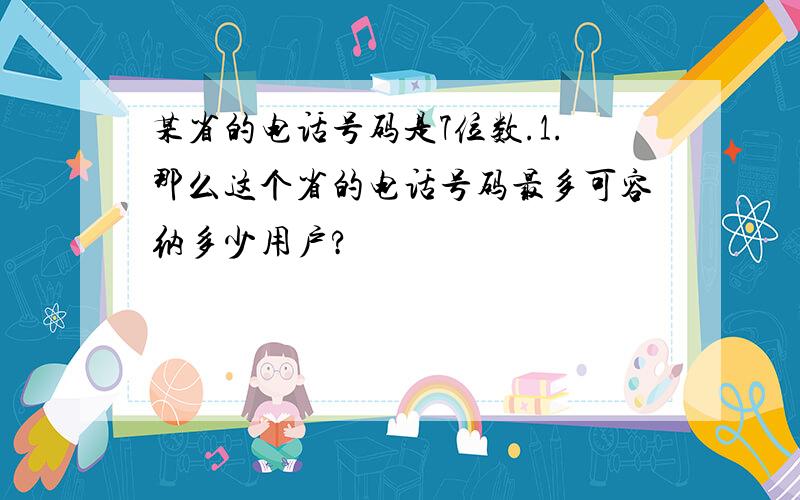 某省的电话号码是7位数.1.那么这个省的电话号码最多可容纳多少用户?